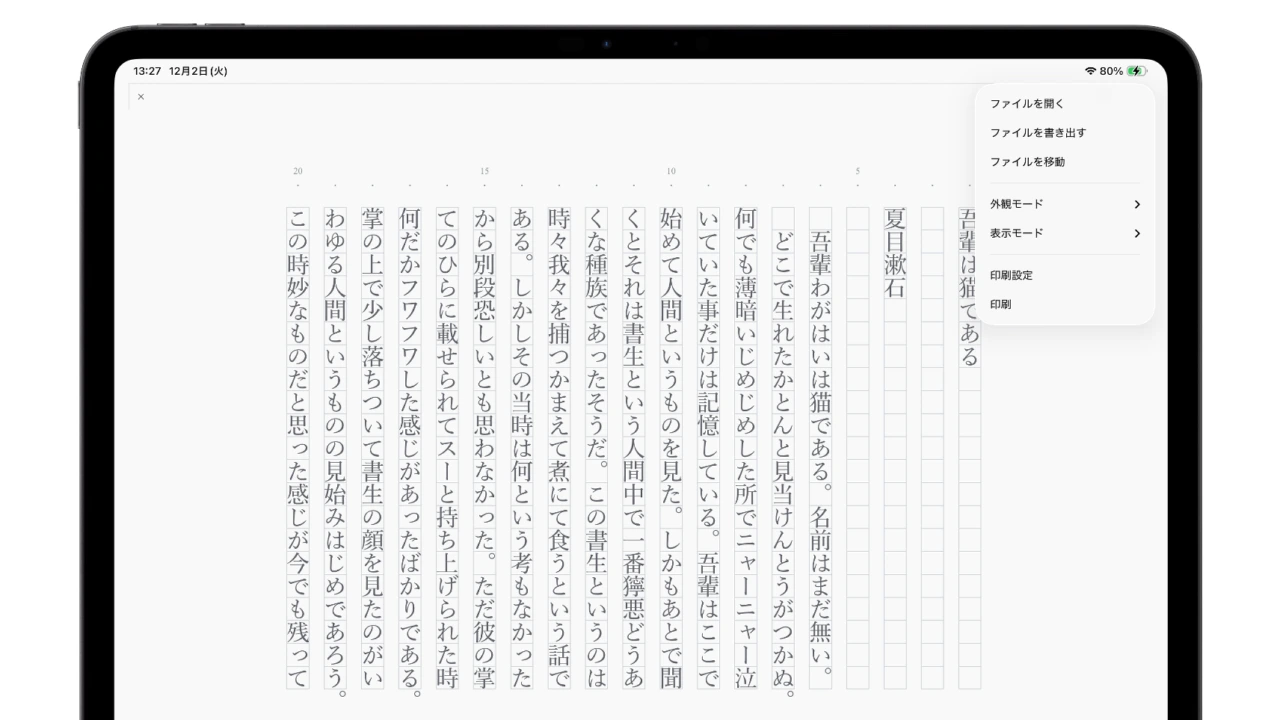 13:27 12月2日(火)

80%

×

ファイルを開く
ファイルを書き出す
ファイルを移動
外観モード
表示モード
印刷設定
印刷

20 15 10 5

吾輩は猫である

夏目漱石

吾輩わがはいは猫である。名前はまだ無い。
どこで生れたかとんと見当けんとうがつかぬ。何でも薄暗いじめじめした所でニャーニャー泣いていた事だけは記憶している。吾輩はここで始めて人間というものを見た。しかもあとで聞くとそれは書生という人間中で一番獰悪どうあくな種族であったそうだ。この書生というのは時々我々を捕つかまえて煮にて食うという話である。しかしその当時は何という考もなかったから別段恐しいとも思わなかった。ただ彼の掌てのひらに載せられてスーと持ち上げられた時何だかフワフワした感じがあったばかりである。掌の上で少し落ちついて書生の顔を見たのがいわゆる人間というものの見始みはじめであろう。この時妙なものだと思った感じが今でも残って